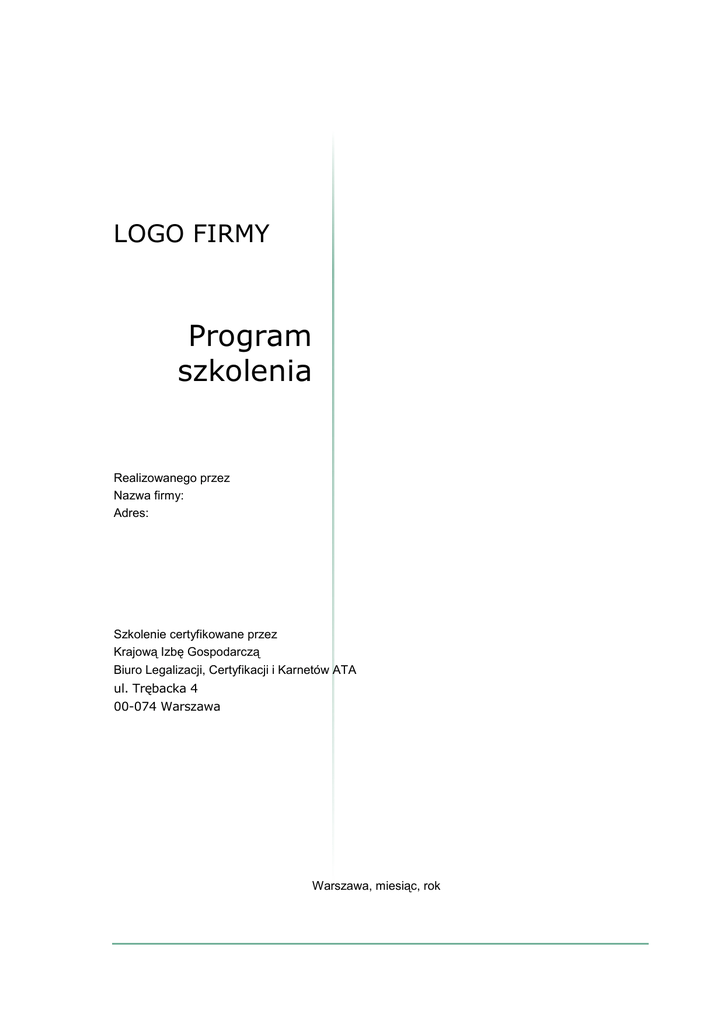 LOGO FIRMY

Program
szkolenia

Realizowanego przez
Nazwa firmy:
Adres:

Szkolenie certyfikowane przez
Krajową Izbę Gospodarczą
Biuro Legalizacji, Certyfikacji i Karnetów ATA
ul. Trębacka 4
00-074 Warszawa

Warszawa, miesiąc, rok